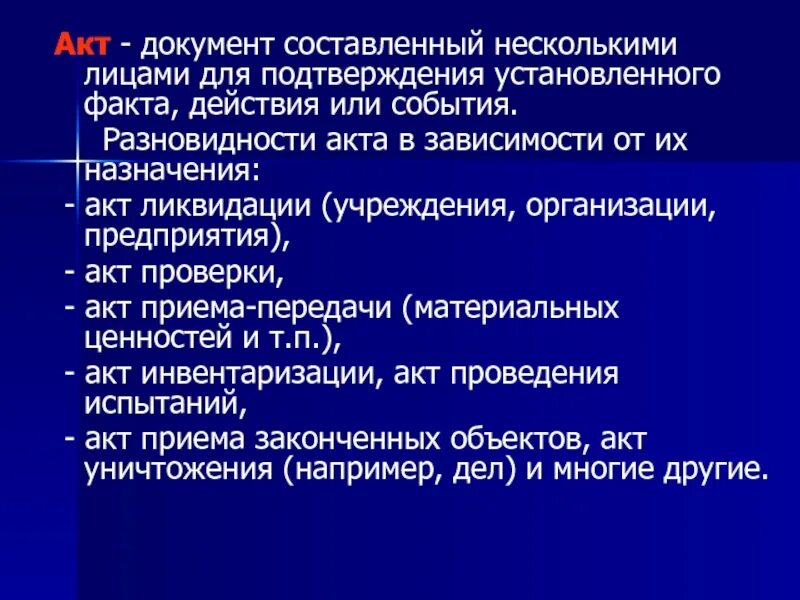 Акт - документ составленный несколькими лицами для подтверждения установленного факта, действия или события.

Разновидности акта в зависимости от их назначения:

- акт ликвидации (учреждения, организации, предприятия),
- акт проверки,
- акт приема-передачи (материальных ценностей и т.п.),
- акт инвентаризации, акт проведения испытаний,
- акт приема законченных объектов, акт уничтожения (например, дел) и многие другие.